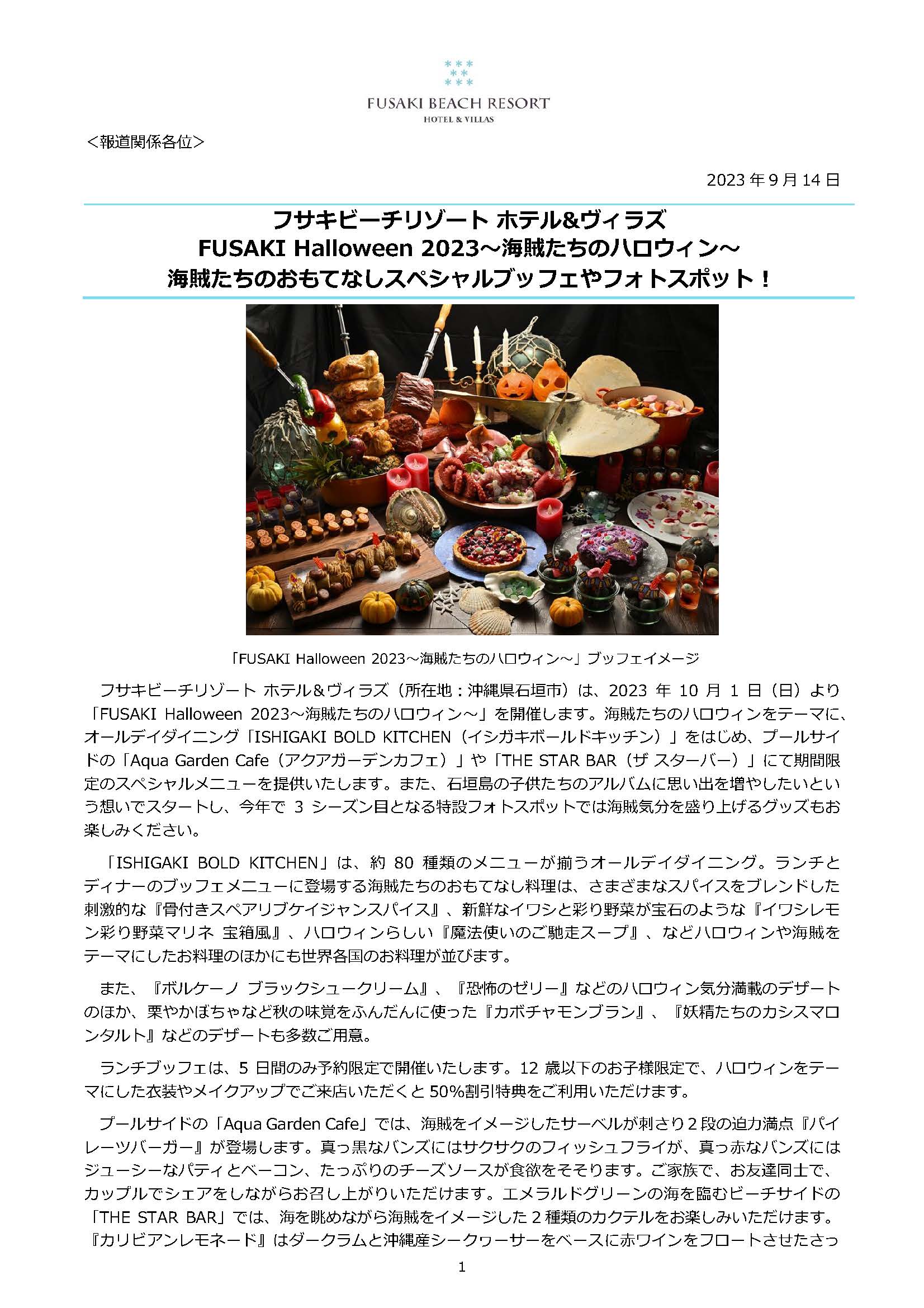 FUSAKI BEACH RESORT
HOTEL & VILLAS

＜報道関係各位＞

2023年9月14日

フサキビーチリゾート ホテル&ヴィラズ
FUSAKI Halloween 2023～海賊たちのハロウィン～
海賊たちのおもてなしスペシャルブッフェやフォトスポット！

「FUSAKI Halloween 2023～海賊たちのハロウィン～」ブッフェイメージ

フサキビーチリゾート ホテル＆ヴィラズ（所在地：沖縄県石垣市）は、2023年10月1日（日）より「FUSAKI Halloween 2023～海賊たちのハロウィン～」を開催します。海賊たちのハロウィンをテーマに、オールデイダイニング「ISHIGAKI BOLD KITCHEN（イシガキボールドキッチン）」をはじめ、プールサイドの「Aqua Garden Cafe（アクアガーデンカフェ）」や「THE STAR BAR（ザ スターバー）」にて期間限定のスペシャルメニューを提供いたします。また、石垣島の子供たちのアルバムに思い出を増やしたいという想いでスタートし、今年で3シーズン目となる特設フォトスポットでは海賊気分を盛り上げるグッズもお楽しみください。

「ISHIGAKI BOLD KITCHEN」は、約80種類のメニューが揃うオールデイダイニング。ランチとディナーのブッフェメニューに登場する海賊たちのおもてなし料理は、さまざまなスパイスをブレンドした刺激的な『骨付きスペアリブケイジャンスパイス』、新鮮なイワシと彩り野菜が宝石のような『イワシレモン彩り野菜マリネ 宝箱風』、ハロウィンらしい『魔法使いのご馳走スープ』、などハロウィンや海賊をテーマにしたお料理のほかにも世界各国のお料理が並びます。

また、『ボルケーノ ブラックシュークリーム』、『恐怖のゼリー』などのハロウィン気分満載のデザートのほか、栗やかぼちゃなど秋の味覚をふんだんに使った『カボチャモンブラン』、『妖精たちのカシスマロンタルト』などのデザートも多数ご用意。

ランチブッフェは、5日間のみ予約限定で開催いたします。12歳以下のお子様限定で、ハロウィンをテーマにした衣装やメイクアップでご来店いただくと50%割引特典をご利用いただけます。

プールサイドの「Aqua Garden Cafe」では、海賊をイメージしたサーベルが刺さり2段の迫力満点『パイレーツバーガー』が登場します。真っ黒なバンズにはサクサクのフィッシュフライが、真っ赤なバンズにはジューシーなパティとベーコン、たっぷりのチーズソースが食欲をそそります。ご家族で、お友達同士で、カップルでシェアをしながらお召し上がりいただけます。エメラルドグリーンの海を臨むビーチサイドの「THE STAR BAR」では、海を眺めながら海賊をイメージした2種類のカクテルをお楽しみいただけます。『カリビアンレモネード』はダークラムと沖縄産シークヮーサーをベースに赤ワインをフロートさせたさっ

1